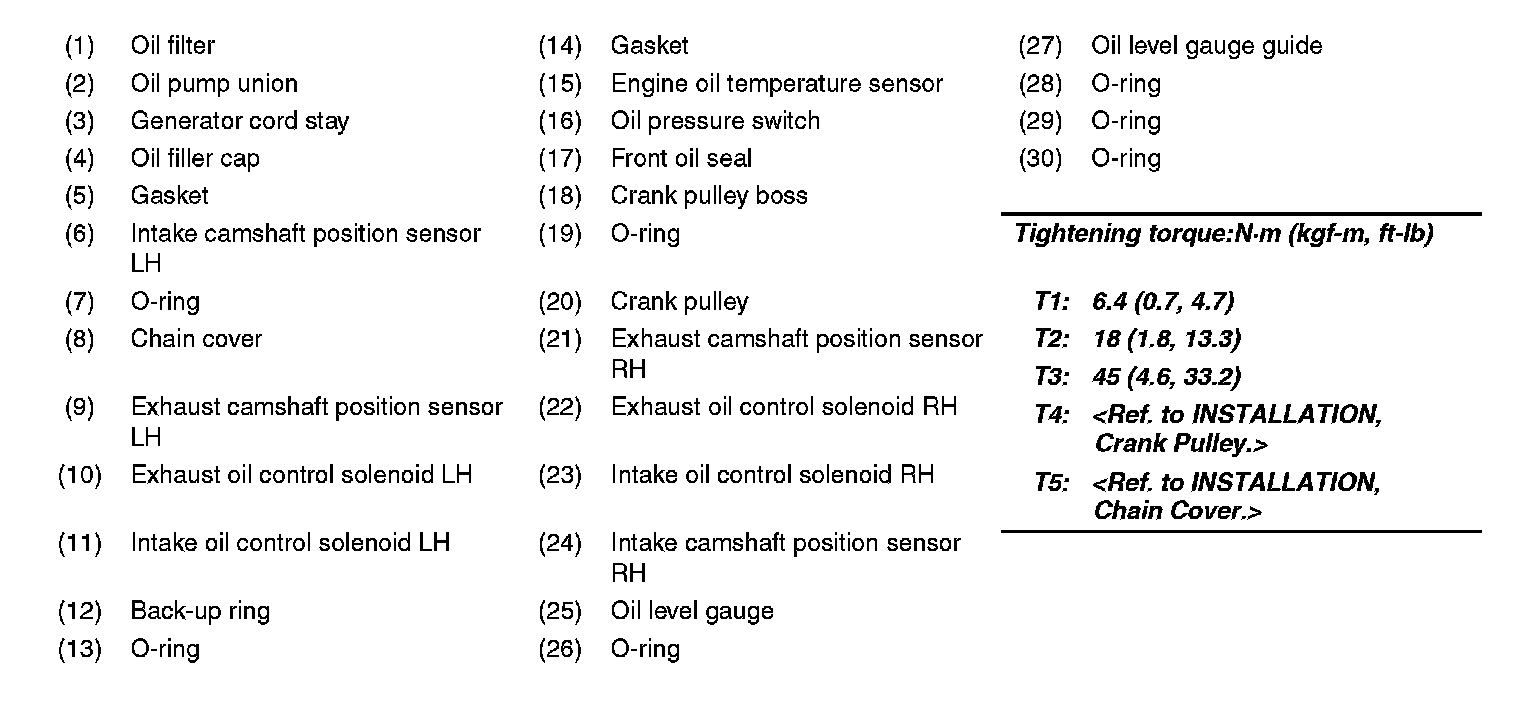 (1) Oil filter
(2) Oil pump union
(3) Generator cord stay
(4) Oil filler cap
(5) Gasket
(6) Intake camshaft position sensor LH
(7) O-ring
(8) Chain cover
(9) Exhaust camshaft position sensor LH
(10) Exhaust oil control solenoid LH
(11) Intake oil control solenoid LH
(12) Back-up ring
(13) O-ring

(14) Gasket
(15) Engine oil temperature sensor
(16) Oil pressure switch
(17) Front oil seal
(18) Crank pulley boss
(19) O-ring
(20) Crank pulley
(21) Exhaust camshaft position sensor RH
(22) Exhaust oil control solenoid RH
(23) Intake oil control solenoid RH
(24) Intake camshaft position sensor RH
(25) Oil level gauge
(26) O-ring

(27) Oil level gauge guide
(28) O-ring
(29) O-ring
(30) O-ring

Tightening torque:N·m (kgf-m, ft-lb)

T1: 6.4 (0.7, 4.7)
T2: 18 (1.8, 13.3)
T3: 45 (4.6, 33.2)
T4: <Ref. to INSTALLATION, Crank Pulley.>
T5: <Ref. to INSTALLATION, Chain Cover.>